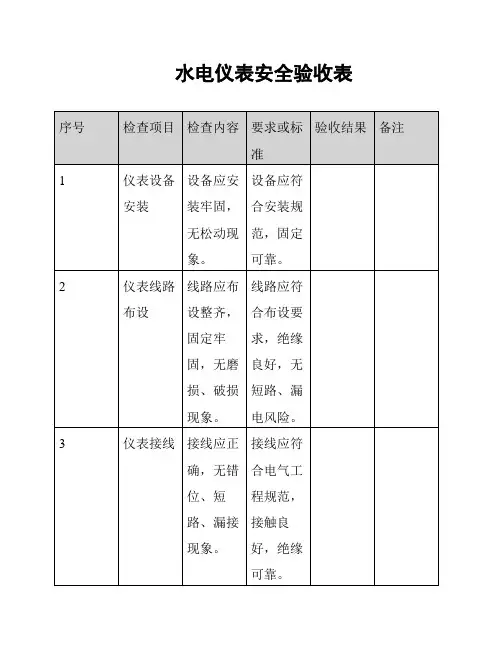 水电仪表安全验收表

| 序号 | 检查项目 | 检查内容 | 要求或标准 | 验收结果 | 备注 |
|---|---|---|---|---|---|
| 1 | 仪表设备安装 | 设备应安装牢固，无松动现象。 | 设备应符合安装规范，固定可靠。 | | |
| 2 | 仪表线路布设 | 线路应布设整齐，固定牢固，无磨损、破损现象。 | 线路应符合布设要求，绝缘良好，无短路、漏电风险。 | | |
| 3 | 仪表接线 | 接线应正确，无错位、短路、漏接现象。 | 接线应符合电气工程规范，接触良好，绝缘可靠。 | | |